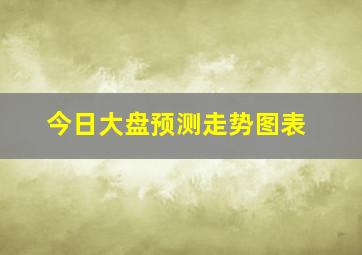 今日大盘预测走势图表